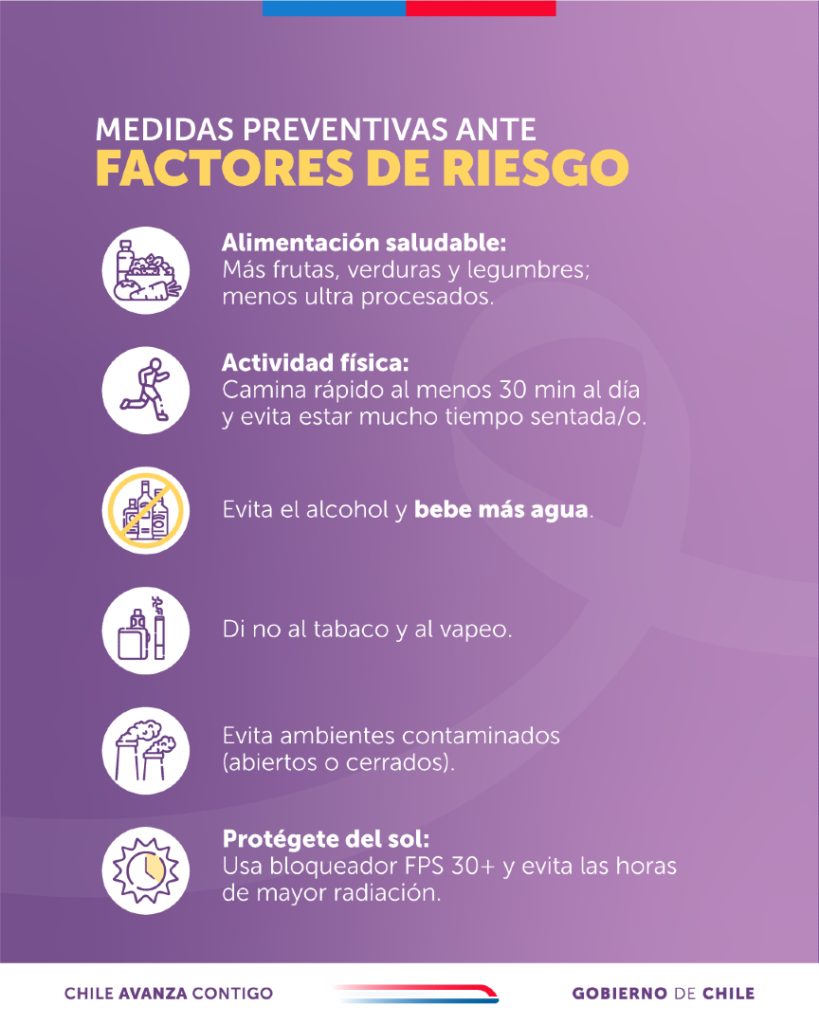 MEDIDAS PREVENTIVAS ANTE
FACTORES DE RIESGO

Alimentación saludable:
Más frutas, verduras y legumbres; menos ultra procesados.

Actividad física:
Camina rápido al menos 30 min al día y evita estar mucho tiempo sentada/o.

Evita el alcohol y bebe más agua.

Di no al tabaco y al vapeo.

Evita ambientes contaminados (abiertos o cerrados).

Protégete del sol:
Usa bloqueador FPS 30+ y evita las horas de mayor radiación.

CHILE AVANZA CONTIGO

GOBIERNO DE CHILE